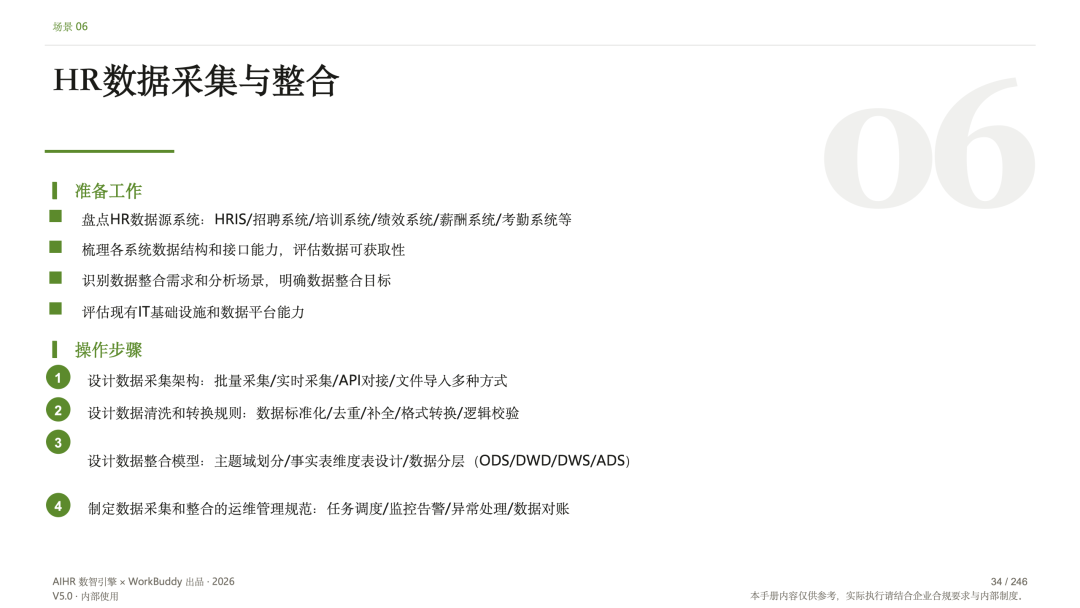 场景 06

HR数据采集与整合

06

准备工作

盘点HR数据源系统：HRIS/招聘系统/培训系统/绩效系统/薪酬系统/考勤系统等

梳理各系统数据结构和接口能力，评估数据可获取性

识别数据整合需求和分析场景，明确数据整合目标

评估现有IT基础设施和数据平台能力

操作步骤

1 设计数据采集架构：批量采集/实时采集/API对接/文件导入多种方式

2 设计数据清洗和转换规则：数据标准化/去重/补全/格式转换/逻辑校验

3 设计数据整合模型：主题域划分/事实表维度表设计/数据分层（ODS/DWD/DWS/ADS）

4 制定数据采集和整合的运维管理规范：任务调度/监控告警/异常处理/数据对账

AIHR 数智引擎 × WorkBuddy 出品 · 2026
V5.0 · 内部使用

34 / 246
本手册内容仅供参考，实际执行请结合企业合规要求与内部制度。